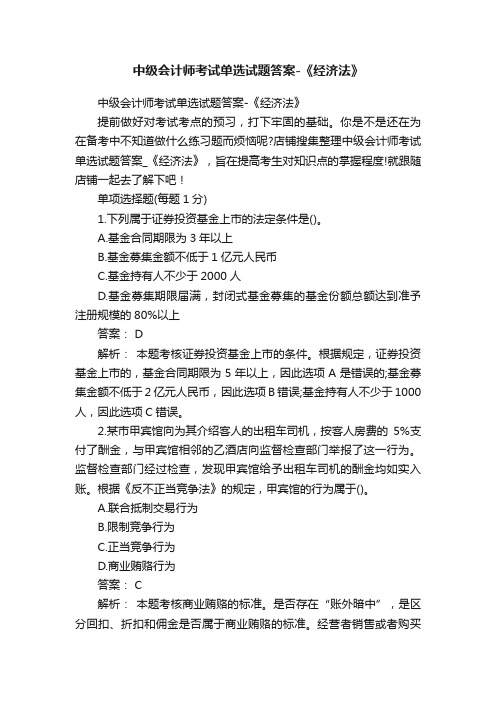 中级会计师考试单选试题答案-《经济法》

中级会计师考试单选试题答案-《经济法》

提前做好对考试考点的预习，打下牢固的基础。你是不是还在为在备考中不知道做什么练习题而烦恼呢?店铺搜集整理中级会计师考试单选试题答案_《经济法》，旨在提高考生对知识点的掌握程度!就跟随店铺一起去了解下吧！

单项选择题(每题 1 分)

1.下列属于证券投资基金上市的法定条件是()。

A.基金合同期限为 3 年以上

B.基金募集金额不低于 1 亿元人民币

C.基金持有人不少于 2000 人

D.基金募集期限届满，封闭式基金募集的基金份额总额达到准予注册规模的 80%以上

答案： D

解析： 本题考核证券投资基金上市的条件。根据规定，证券投资基金上市的，基金合同期限为 5 年以上，因此选项 A 是错误的;基金募集金额不低于 2 亿元人民币，因此选项 B 错误;基金持有人不少于 1000 人，因此选项 C 错误。

2.某市甲宾馆向为其介绍客人的出租车司机，按客人房费的 5%支付了酬金，与甲宾馆相邻的乙酒店向监督检查部门举报了这一行为。监督检查部门经过检查，发现甲宾馆给予出租车司机的酬金均如实入账。根据《反不正当竞争法》的规定，甲宾馆的行为属于()。

A.联合抵制交易行为

B.限制竞争行为

C.正当竞争行为

D.商业贿赂行为

答案： C

解析： 本题考核商业贿赂的标准。是否存在“账外暗中”，是区分回扣、折扣和佣金是否属于商业贿赂的标准。经营者销售或者购买